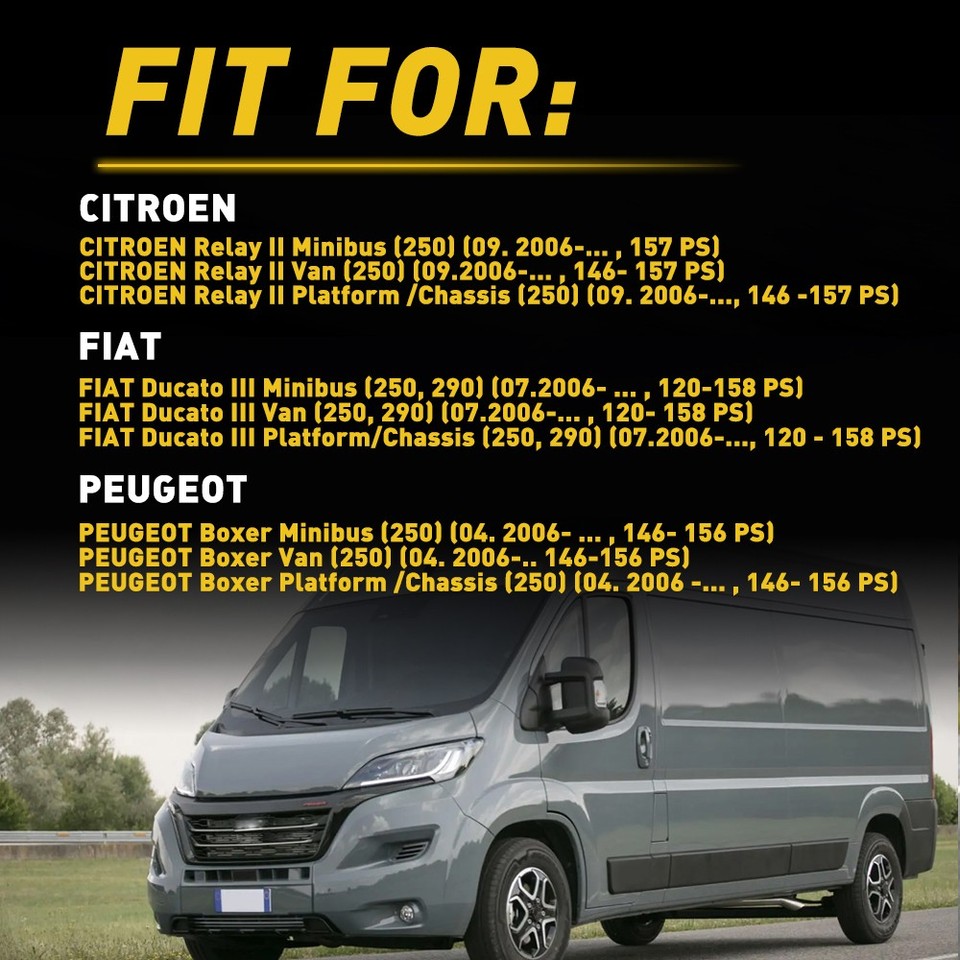 FIT FOR:

CITROEN

CITROEN Relay II Minibus (250) (09. 2006-... , 157 PS)
CITROEN Relay II Van (250) (09.2006-... , 146- 157 PS)
CITROEN Relay II Platform /Chassis (250) (09. 2006-..., 146 -157 PS)

FIAT

FIAT Ducato III Minibus (250, 290) (07.2006- ... , 120-158 PS)
FIAT Ducato III Van (250, 290) (07.2006-... , 120- 158 PS)
FIAT Ducato III Platform/Chassis (250, 290) (07.2006-..., 120 - 158 PS)

PEUGEOT

PEUGEOT Boxer Minibus (250) (04. 2006- ... , 146- 156 PS)
PEUGEOT Boxer Van (250) (04. 2006-.. 146-156 PS)
PEUGEOT Boxer Platform /Chassis (250) (04. 2006 -... , 146- 156 PS)